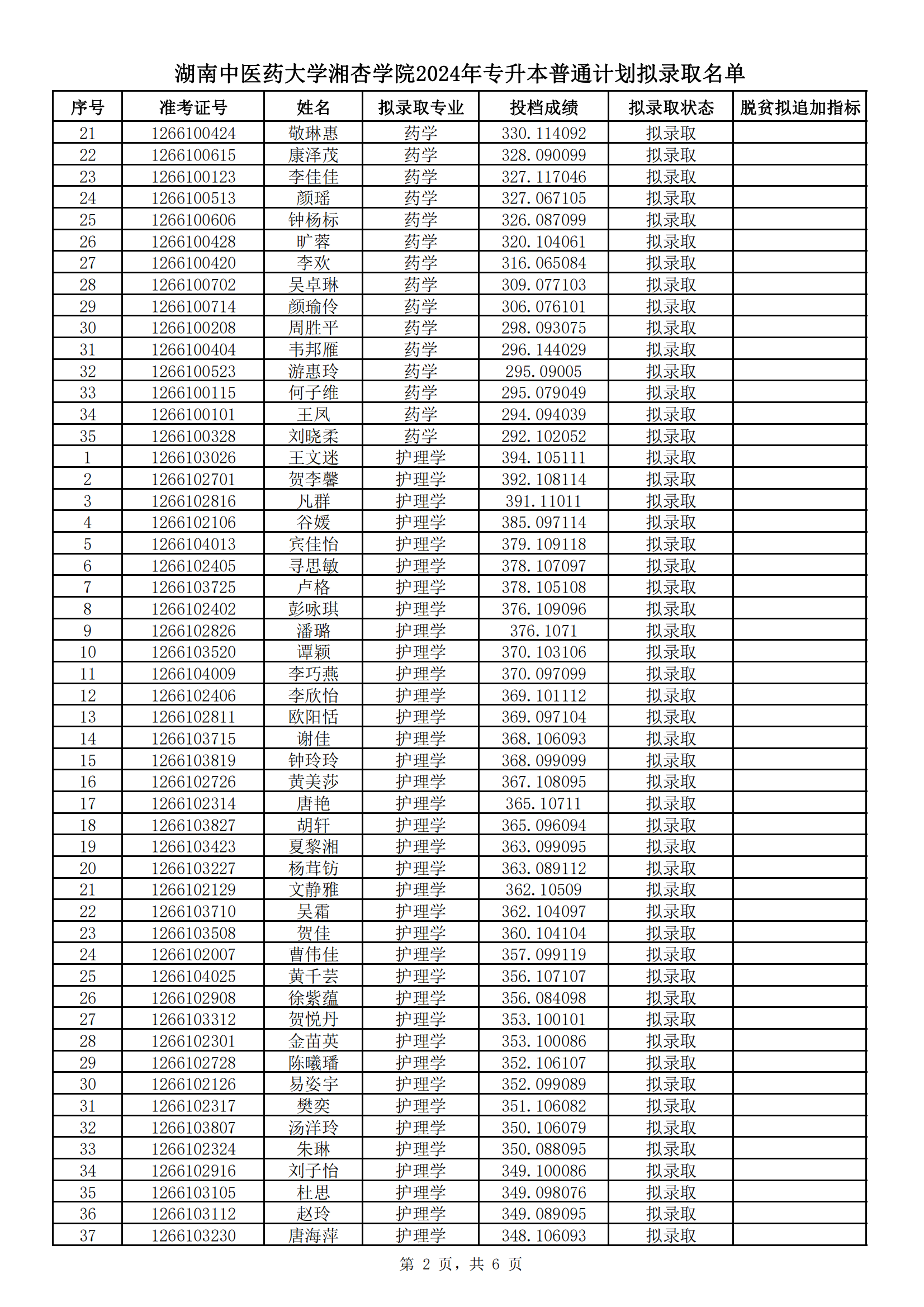 湖南中医药大学湘杏学院2024年专升本普通计划拟录取名单

| 序号 | 准考证号 | 姓名 | 拟录取专业 | 投档成绩 | 拟录取状态 | 脱贫拟追加指标 |
|---|---|---|---|---|---|---|
| 21 | 1266100424 | 敬琳惠 | 药学 | 330.114092 | 拟录取 | |
| 22 | 1266100615 | 康泽茂 | 药学 | 328.090099 | 拟录取 | |
| 23 | 1266100123 | 李佳佳 | 药学 | 327.117046 | 拟录取 | |
| 24 | 1266100513 | 颜瑶 | 药学 | 327.067105 | 拟录取 | |
| 25 | 1266100606 | 钟杨标 | 药学 | 326.087099 | 拟录取 | |
| 26 | 1266100428 | 旷蓉 | 药学 | 320.104061 | 拟录取 | |
| 27 | 1266100420 | 李欢 | 药学 | 316.065084 | 拟录取 | |
| 28 | 1266100702 | 吴卓琳 | 药学 | 309.077103 | 拟录取 | |
| 29 | 1266100714 | 颜瑜伶 | 药学 | 306.076101 | 拟录取 | |
| 30 | 1266100208 | 周胜平 | 药学 | 298.093075 | 拟录取 | |
| 31 | 1266100404 | 韦邦雁 | 药学 | 296.144029 | 拟录取 | |
| 32 | 1266100523 | 游惠玲 | 药学 | 295.09005 | 拟录取 | |
| 33 | 1266100115 | 何子维 | 药学 | 295.079049 | 拟录取 | |
| 34 | 1266100101 | 王凤 | 药学 | 294.094039 | 拟录取 | |
| 35 | 1266100328 | 刘晓柔 | 药学 | 292.102052 | 拟录取 | |
| 1 | 1266103026 | 王文迷 | 护理学 | 394.105111 | 拟录取 | |
| 2 | 1266102701 | 贺李馨 | 护理学 | 392.108114 | 拟录取 | |
| 3 | 1266102816 | 凡群 | 护理学 | 391.11011 | 拟录取 | |
| 4 | 1266102106 | 谷媛 | 护理学 | 385.097114 | 拟录取 | |
| 5 | 1266104013 | 宾佳怡 | 护理学 | 379.109118 | 拟录取 | |
| 6 | 1266102405 | 寻思敏 | 护理学 | 378.107097 | 拟录取 | |
| 7 | 1266103725 | 卢格 | 护理学 | 378.105108 | 拟录取 | |
| 8 | 1266102402 | 彭咏琪 | 护理学 | 376.109096 | 拟录取 | |
| 9 | 1266102826 | 潘璐 | 护理学 | 376.1071 | 拟录取 | |
| 10 | 1266103520 | 谭颖 | 护理学 | 370.103106 | 拟录取 | |
| 11 | 1266104009 | 李巧燕 | 护理学 | 370.097099 | 拟录取 | |
| 12 | 1266102406 | 李欣怡 | 护理学 | 369.101112 | 拟录取 | |
| 13 | 1266102811 | 欧阳恬 | 护理学 | 369.097104 | 拟录取 | |
| 14 | 1266103715 | 谢佳 | 护理学 | 368.106093 | 拟录取 | |
| 15 | 1266103819 | 钟玲玲 | 护理学 | 368.099099 | 拟录取 | |
| 16 | 1266102726 | 黄美莎 | 护理学 | 367.108095 | 拟录取 | |
| 17 | 1266102314 | 唐艳 | 护理学 | 365.10711 | 拟录取 | |
| 18 | 1266103827 | 胡轩 | 护理学 | 365.096094 | 拟录取 | |
| 19 | 1266103423 | 夏黎湘 | 护理学 | 363.099095 | 拟录取 | |
| 20 | 1266103227 | 杨茸钫 | 护理学 | 363.089112 | 拟录取 | |
| 21 | 1266102129 | 文静雅 | 护理学 | 362.10509 | 拟录取 | |
| 22 | 1266103710 | 吴霜 | 护理学 | 362.104097 | 拟录取 | |
| 23 | 1266103508 | 贺佳 | 护理学 | 360.104104 | 拟录取 | |
| 24 | 1266102007 | 曹伟佳 | 护理学 | 357.099119 | 拟录取 | |
| 25 | 1266104025 | 黄千芸 | 护理学 | 356.107107 | 拟录取 | |
| 26 | 1266102908 | 徐紫蕴 | 护理学 | 356.084098 | 拟录取 | |
| 27 | 1266103312 | 贺悦丹 | 护理学 | 353.100101 | 拟录取 | |
| 28 | 1266102301 | 金苗英 | 护理学 | 353.100086 | 拟录取 | |
| 29 | 1266102728 | 陈曦璠 | 护理学 | 352.106107 | 拟录取 | |
| 30 | 1266102126 | 易姿宇 | 护理学 | 352.099089 | 拟录取 | |
| 31 | 1266102317 | 樊奕 | 护理学 | 351.106082 | 拟录取 | |
| 32 | 1266103807 | 汤洋玲 | 护理学 | 350.106079 | 拟录取 | |
| 33 | 1266102324 | 朱琳 | 护理学 | 350.088095 | 拟录取 | |
| 34 | 1266102916 | 刘子怡 | 护理学 | 349.100086 | 拟录取 | |
| 35 | 1266103105 | 杜思 | 护理学 | 349.098076 | 拟录取 | |
| 36 | 1266103112 | 赵玲 | 护理学 | 349.089095 | 拟录取 | |
| 37 | 1266103230 | 唐海萍 | 护理学 | 348.106093 | 拟录取 | |

第 2 页，共 6 页